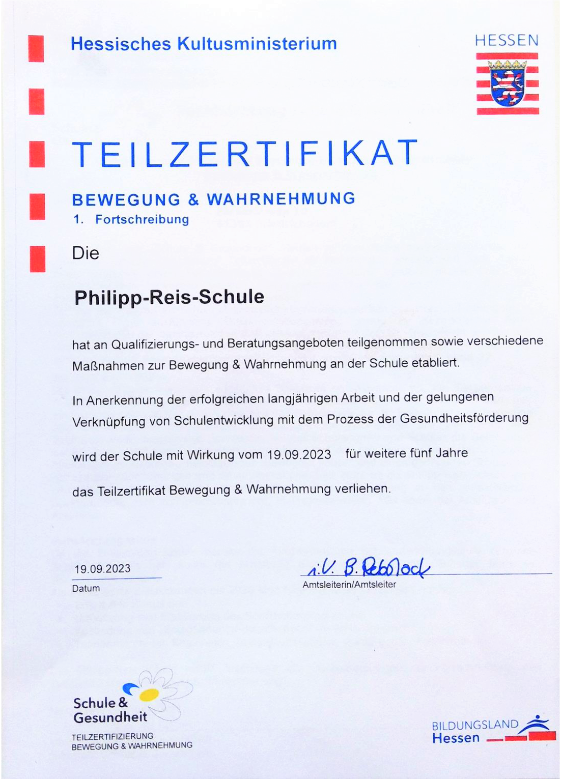 Hessisches Kultusministerium

HESSEN

TEILZERTIFIKAT

BEWEGUNG & WAHRNEHMUNG
1. Fortschreibung

Die

Philipp-Reis-Schule

hat an Qualifizierungs- und Beratungsangeboten teilgenommen sowie verschiedene Maßnahmen zur Bewegung & Wahrnehmung an der Schule etabliert.

In Anerkennung der erfolgreichen langjährigen Arbeit und der gelungenen Verknüpfung von Schulentwicklung mit dem Prozess der Gesundheitsförderung

wird der Schule mit Wirkung vom 19.09.2023 für weitere fünf Jahre

das Teilzertifikat Bewegung & Wahrnehmung verliehen.

19.09.2023
Datum

i.V. B. Rebstock
Amtsleiterin/Amtsleiter

Schule & Gesundheit
TEILZERTIFIZIERUNG
BEWEGUNG & WAHRNEHMUNG

BILDUNGSLAND
Hessen